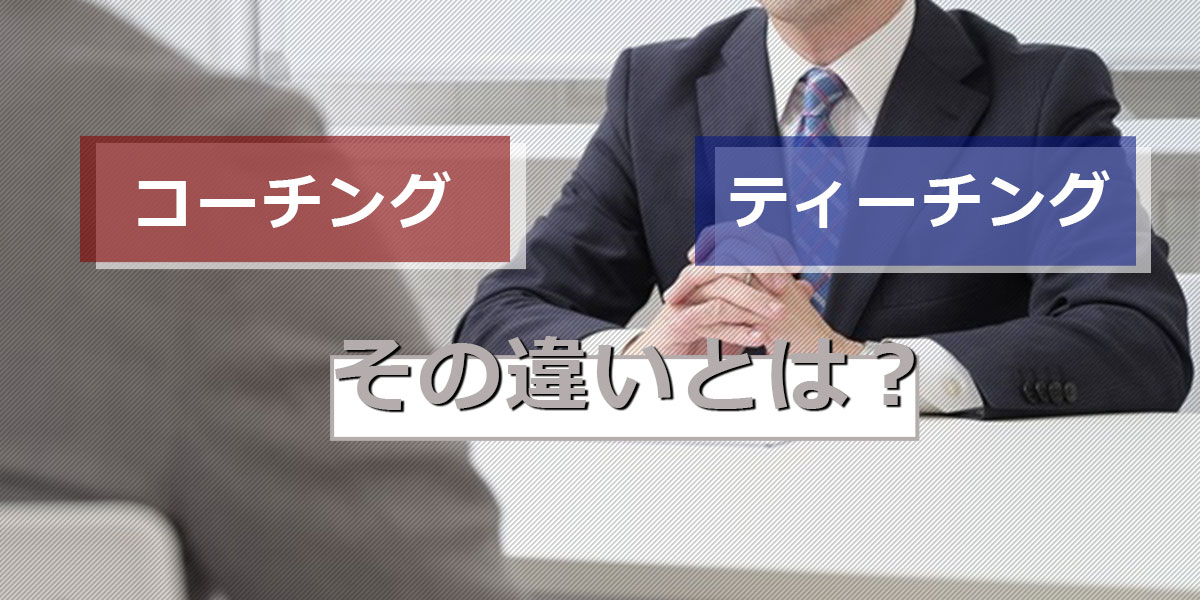 コーチング

ティーチング

その違いとは？